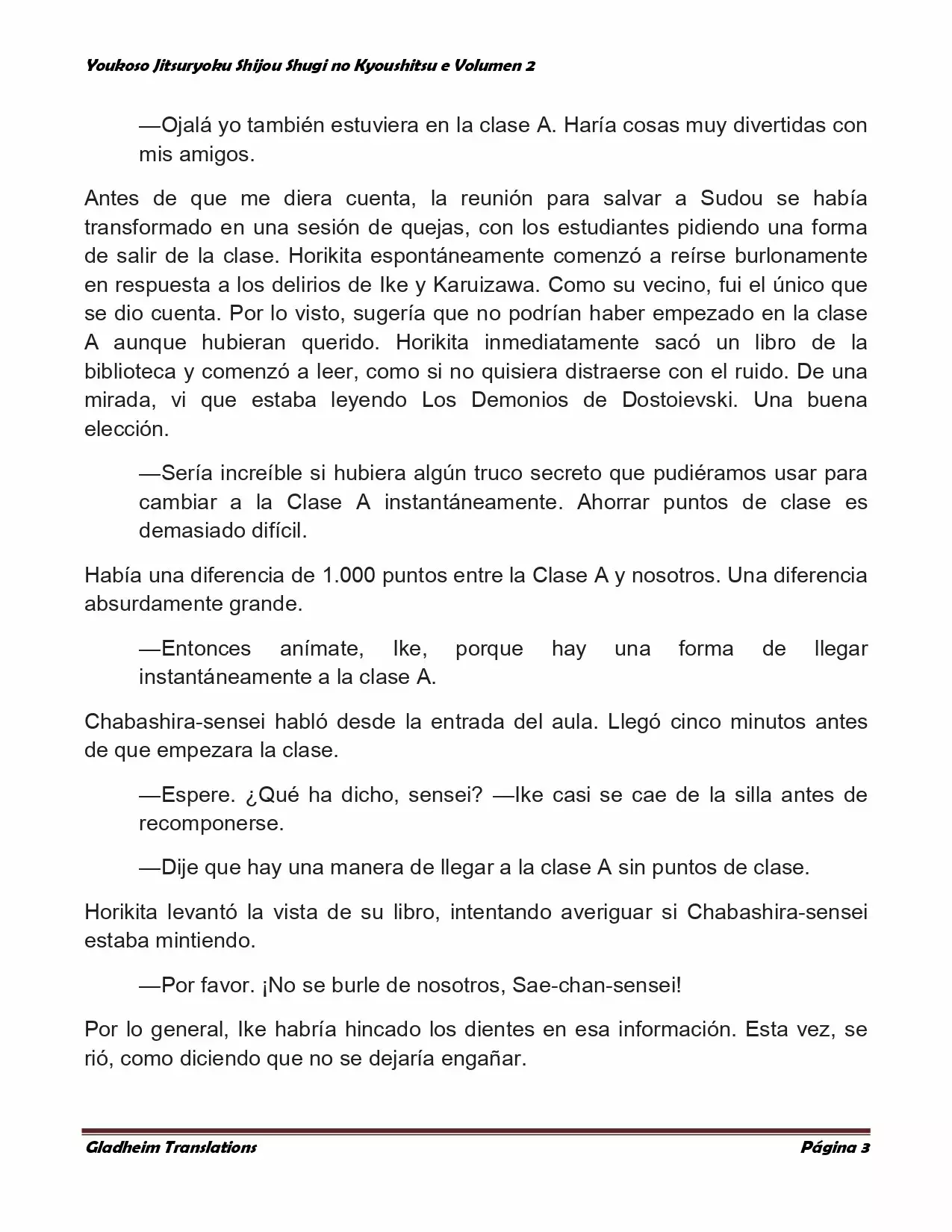 Youkoso Jitsuryoku Shijou Shugi no Kyoushitsu e Volumen 2

—Ojalá yo también estuviera en la clase A. Haría cosas muy divertidas con mis amigos.

Antes de que me diera cuenta, la reunión para salvar a Sudou se había transformado en una sesión de quejas, con los estudiantes pidiendo una forma de salir de la clase. Horikita espontáneamente comenzó a reírse burlonamente en respuesta a los delirios de Ike y Karuizawa. Como su vecino, fui el único que se dio cuenta. Por lo visto, sugería que no podrían haber empezado en la clase A aunque hubieran querido. Horikita inmediatamente sacó un libro de la biblioteca y comenzó a leer, como si no quisiera distraerse con el ruido. De una mirada, vi que estaba leyendo Los Demonios de Dostoievski. Una buena elección.

—Sería increíble si hubiera algún truco secreto que pudiéramos usar para cambiar a la Clase A instantáneamente. Ahorrar puntos de clase es demasiado difícil.

Había una diferencia de 1.000 puntos entre la Clase A y nosotros. Una diferencia absurdamente grande.

—Entonces anímate, Ike, porque hay una forma de llegar instantáneamente a la clase A.

Chabashira-sensei habló desde la entrada del aula. Llegó cinco minutos antes de que empezara la clase.

—Espere. ¿Qué ha dicho, sensei? —Ike casi se cae de la silla antes de recomponerse.

—Dije que hay una manera de llegar a la clase A sin puntos de clase.

Horikita levantó la vista de su libro, intentando averiguar si Chabashira-sensei estaba mintiendo.

—Por favor. ¡No se burle de nosotros, Sae-chan-sensei!

Por lo general, Ike habría hincado los dientes en esa información. Esta vez, se rió, como diciendo que no se dejaría engañar.

Gladheim Translations

Página 3